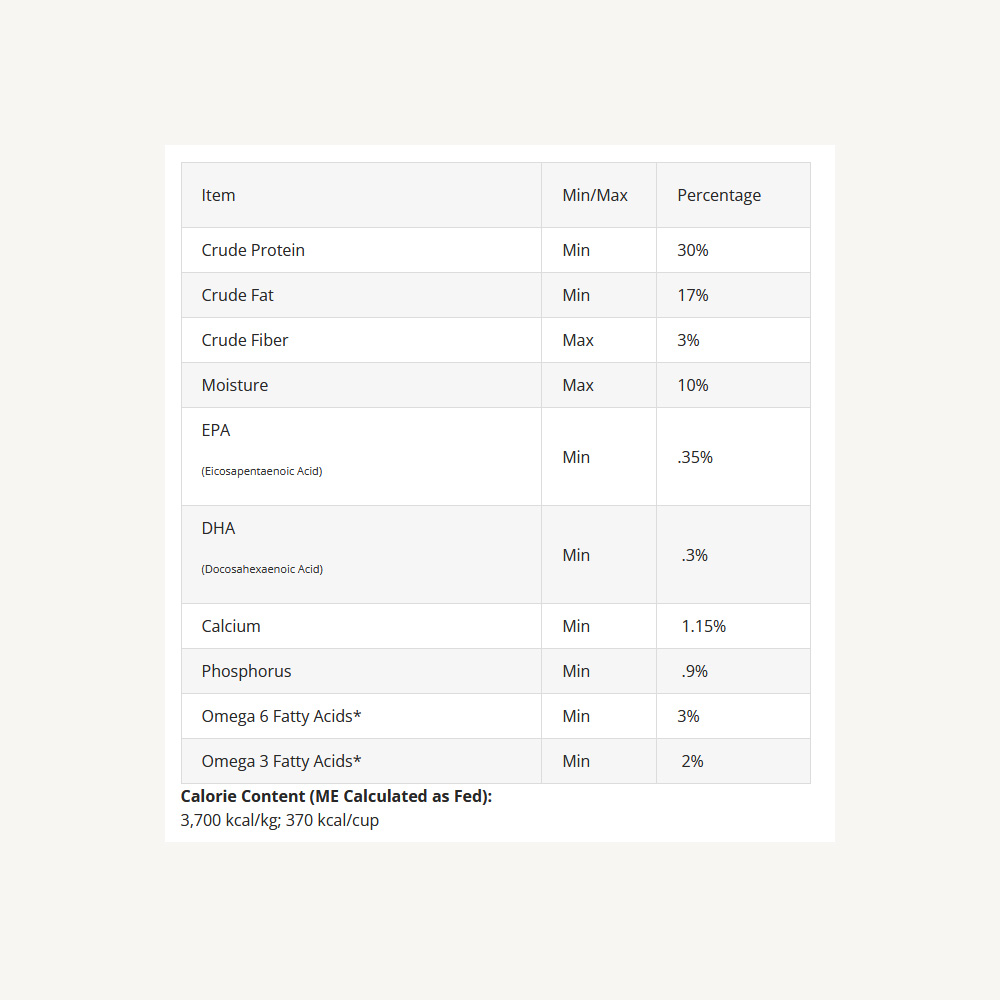 | Item | Min/Max | Percentage |
|---|---|---|
| Crude Protein | Min | 30% |
| Crude Fat | Min | 17% |
| Crude Fiber | Max | 3% |
| Moisture | Max | 10% |
| EPA (Eicosapentaenoic Acid) | Min | .35% |
| DHA (Docosahexaenoic Acid) | Min | .3% |
| Calcium | Min | 1.15% |
| Phosphorus | Min | .9% |
| Omega 6 Fatty Acids* | Min | 3% |
| Omega 3 Fatty Acids* | Min | 2% |

**Calorie Content (ME Calculated as Fed):**
3,700 kcal/kg; 370 kcal/cup